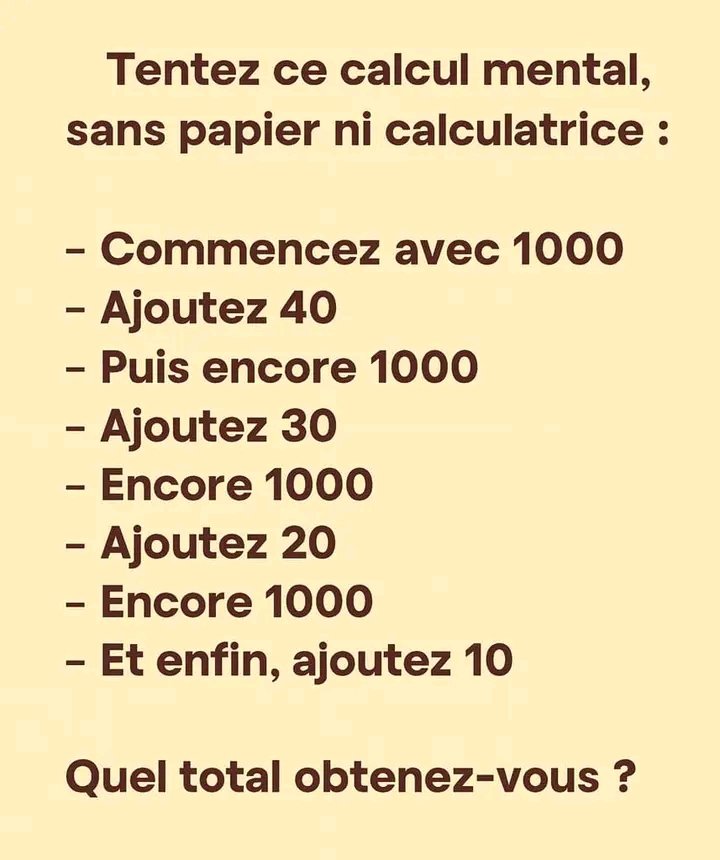 Tentez ce calcul mental, sans papier ni calculatrice :

- Commencez avec 1000
- Ajoutez 40
- Puis encore 1000
- Ajoutez 30
- Encore 1000
- Ajoutez 20
- Encore 1000
- Et enfin, ajoutez 10

Quel total obtenez-vous ?